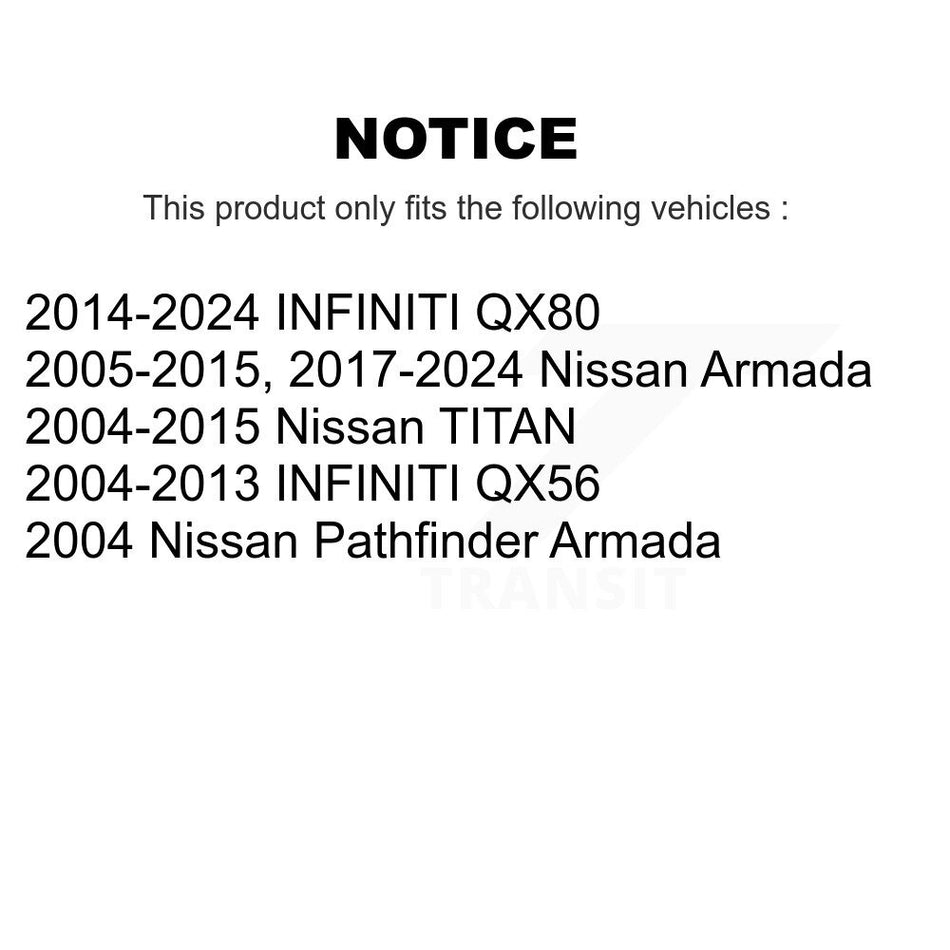 NOTICE

This product only fits the following vehicles :

2014-2024 INFINITI QX80
2005-2015, 2017-2024 Nissan Armada
2004-2015 Nissan TITAN
2004-2013 INFINITI QX56
2004 Nissan Pathfinder Armada

TRANSIT